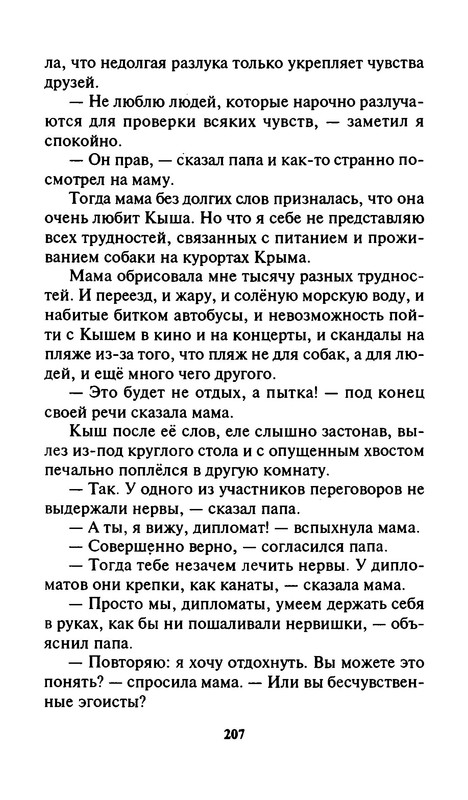 ла, что недолгая разлука только укрепляет чувства друзей.

— Не люблю людей, которые нарочно разлучаются для проверки всяких чувств, — заметил я спокойно.

— Он прав, — сказал папа и как-то странно посмотрел на маму.

Тогда мама без долгих слов призналась, что она очень любит Кыша. Но что я себе не представляю всех трудностей, связанных с питанием и проживанием собаки на курортах Крыма.

Мама обрисовала мне тысячу разных трудностей. И переезд, и жару, и солёную морскую воду, и набитые битком автобусы, и невозможность пойти с Кышем в кино и на концерты, и скандалы на пляже из-за того, что пляж не для собак, а для людей, и ещё много чего другого.

— Это будет не отдых, а пытка! — под конец своей речи сказала мама.

Кыш после её слов, еле слышно застонав, вылез из-под круглого стола и с опущенным хвостом печально поплёлся в другую комнату.

— Так. У одного из участников переговоров не выдержали нервы, — сказал папа.

— А ты, я вижу, дипломат! — вспыхнула мама.

— Совершенно верно, — согласился папа.

— Тогда тебе незачем лечить нервы. У дипломатов они крепки, как канаты, — сказала мама.

— Просто мы, дипломаты, умеем держать себя в руках, как бы ни пошаливали нервишки, — объяснил папа.

— Повторяю: я хочу отдохнуть. Вы можете это понять? — спросила мама. — Или вы бесчувственные эгоисты?

207